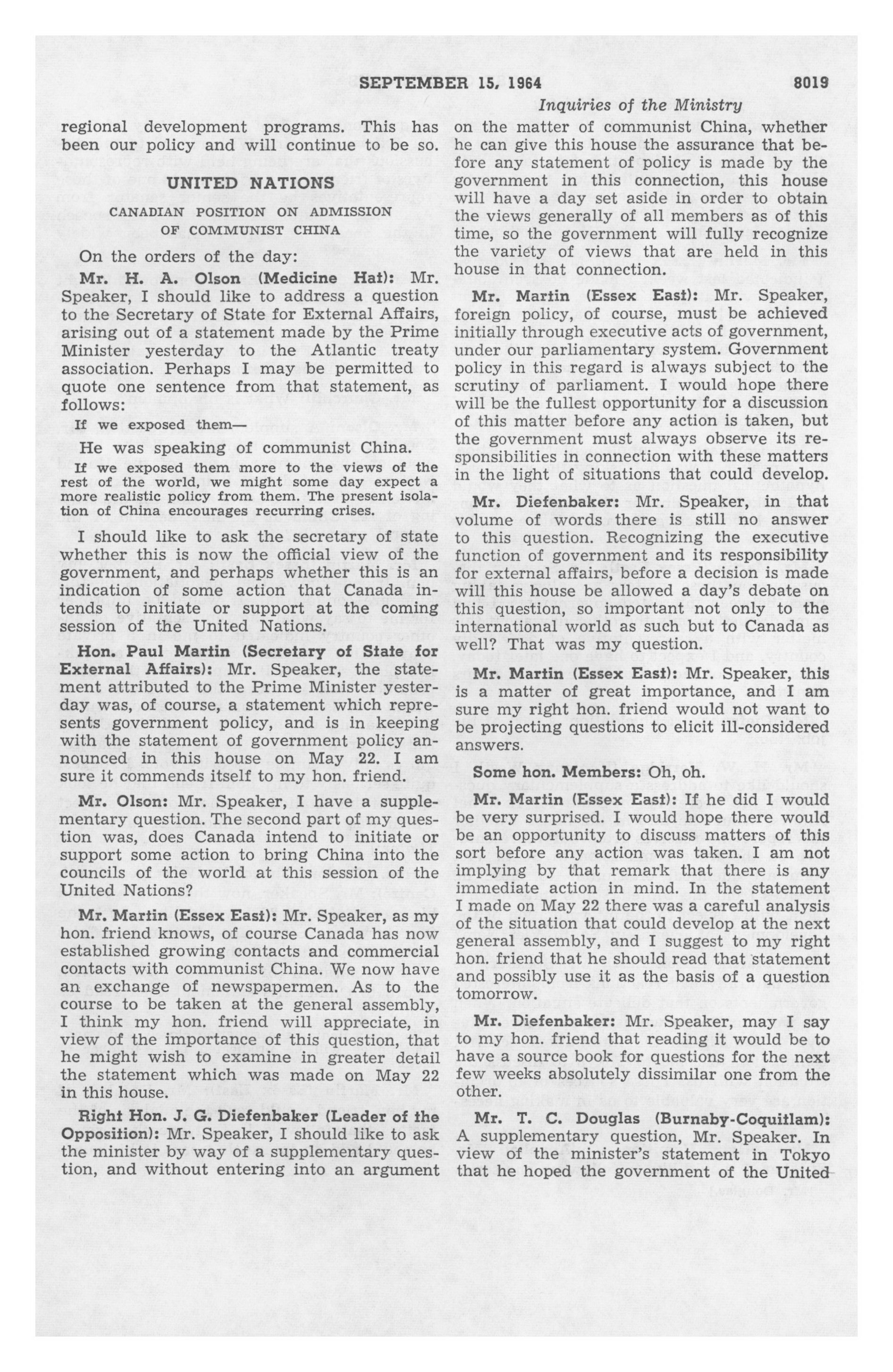 SEPTEMBER 15, 1964 8019

Inquiries of the Ministry

regional development programs. This has been our policy and will continue to be so.

UNITED NATIONS

CANADIAN POSITION ON ADMISSION OF COMMUNIST CHINA

On the orders of the day:

Mr. H. A. Olson (Medicine Hat): Mr. Speaker, I should like to address a question to the Secretary of State for External Affairs, arising out of a statement made by the Prime Minister yesterday to the Atlantic treaty association. Perhaps I may be permitted to quote one sentence from that statement, as follows:

If we exposed them—

He was speaking of communist China.

If we exposed them more to the views of the rest of the world, we might some day expect a more realistic policy from them. The present isolation of China encourages recurring crises.

I should like to ask the secretary of state whether this is now the official view of the government, and perhaps whether this is an indication of some action that Canada intends to initiate or support at the coming session of the United Nations.

Hon. Paul Martin (Secretary of State for External Affairs): Mr. Speaker, the statement attributed to the Prime Minister yesterday was, of course, a statement which represents government policy, and is in keeping with the statement of government policy announced in this house on May 22. I am sure it commends itself to my hon. friend.

Mr. Olson: Mr. Speaker, I have a supplementary question. The second part of my question was, does Canada intend to initiate or support some action to bring China into the councils of the world at this session of the United Nations?

Mr. Martin (Essex East): Mr. Speaker, as my hon. friend knows, of course Canada has now established growing contacts and commercial contacts with communist China. We now have an exchange of newspapermen. As to the course to be taken at the general assembly, I think my hon. friend will appreciate, in view of the importance of this question, that he might wish to examine in greater detail the statement which was made on May 22 in this house.

Right Hon. J. G. Diefenbaker (Leader of the Opposition): Mr. Speaker, I should like to ask the minister by way of a supplementary question, and without entering into an argument on the matter of communist China, whether he can give this house the assurance that before any statement of policy is made by the government in this connection, this house will have a day set aside in order to obtain the views generally of all members as of this time, so the government will fully recognize the variety of views that are held in this house in that connection.

Mr. Martin (Essex East): Mr. Speaker, foreign policy, of course, must be achieved initially through executive acts of government, under our parliamentary system. Government policy in this regard is always subject to the scrutiny of parliament. I would hope there will be the fullest opportunity for a discussion of this matter before any action is taken, but the government must always observe its responsibilities in connection with these matters in the light of situations that could develop.

Mr. Diefenbaker: Mr. Speaker, in that volume of words there is still no answer to this question. Recognizing the executive function of government and its responsibility for external affairs, before a decision is made will this house be allowed a day's debate on this question, so important not only to the international world as such but to Canada as well? That was my question.

Mr. Martin (Essex East): Mr. Speaker, this is a matter of great importance, and I am sure my right hon. friend would not want to be projecting questions to elicit ill-considered answers.

Some hon. Members: Oh, oh.

Mr. Martin (Essex East): If he did I would be very surprised. I would hope there would be an opportunity to discuss matters of this sort before any action was taken. I am not implying by that remark that there is any immediate action in mind. In the statement I made on May 22 there was a careful analysis of the situation that could develop at the next general assembly, and I suggest to my right hon. friend that he should read that statement and possibly use it as the basis of a question tomorrow.

Mr. Diefenbaker: Mr. Speaker, may I say to my hon. friend that reading it would be to have a source book for questions for the next few weeks absolutely dissimilar one from the other.

Mr. T. C. Douglas (Burnaby-Coquitlam): A supplementary question, Mr. Speaker. In view of the minister's statement in Tokyo that he hoped the government of the United